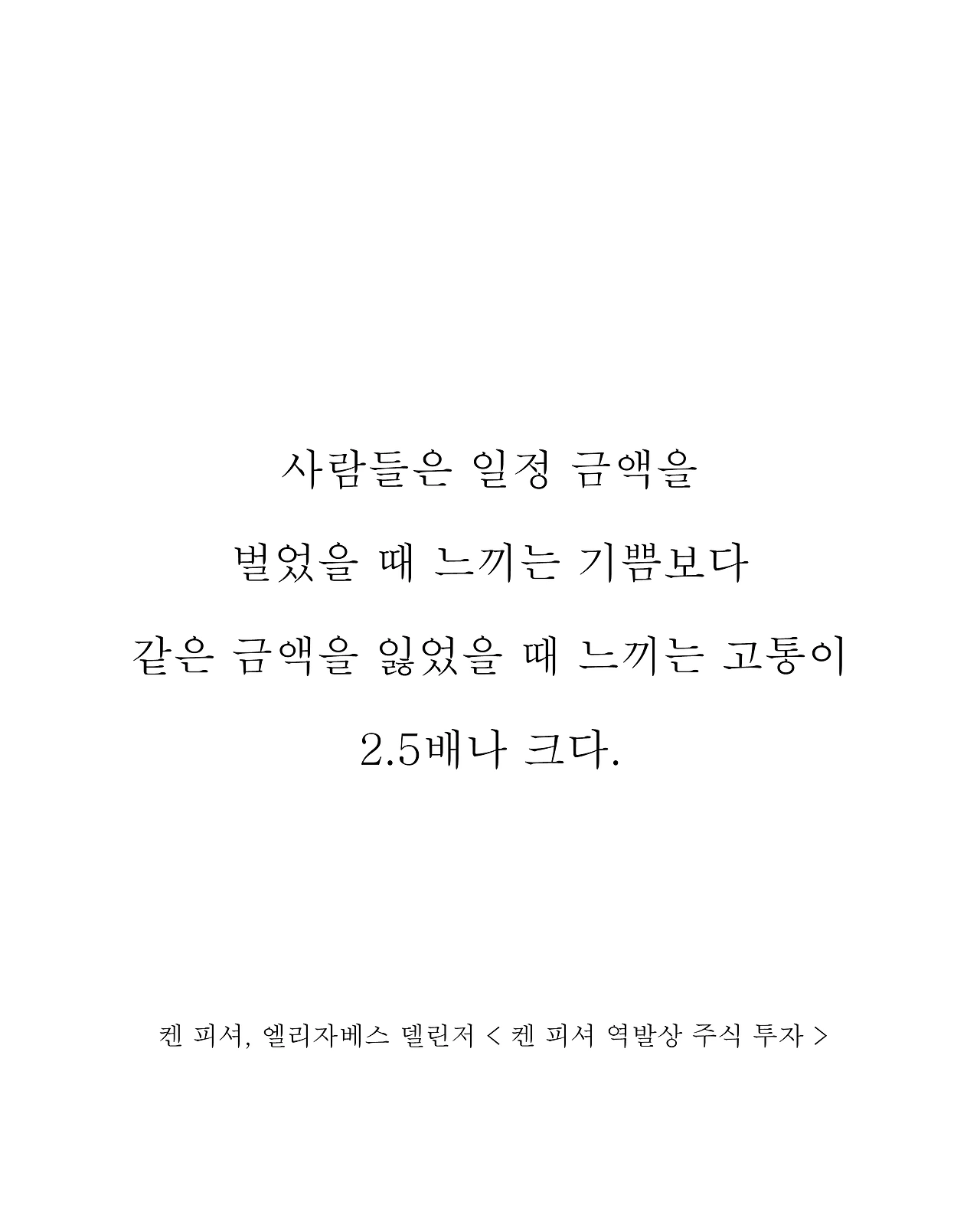 사람들은 일정 금액을

벌었을 때 느끼는 기쁨보다

같은 금액을 잃었을 때 느끼는 고통이

2.5배나 크다.

켄 피셔, 엘리자베스 델린저 < 켄 피셔 역발상 주식 투자 >